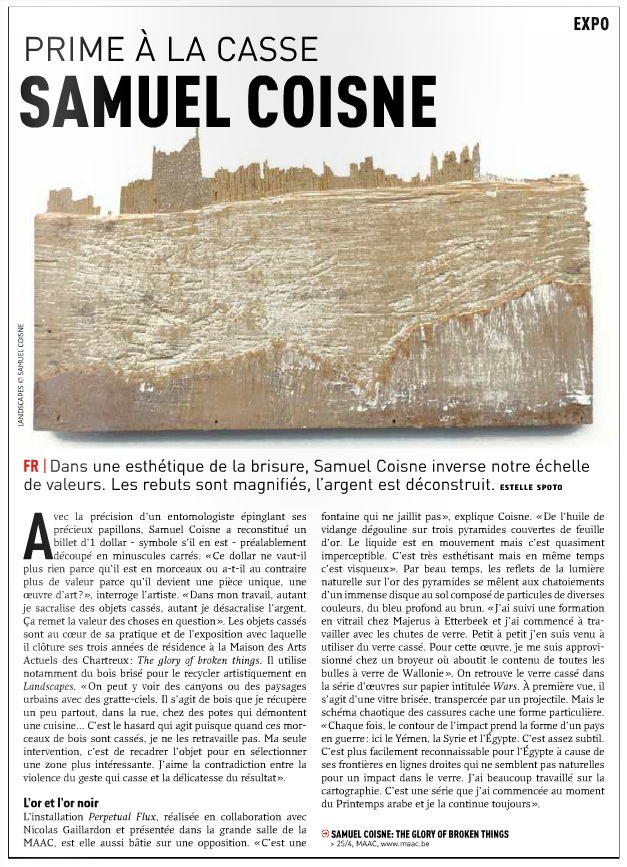 EXPO

PRIME À LA CASSE
SAMUEL COISNE

LANDSCAPES © SAMUEL COISNE

FR | Dans une esthétique de la brisure, Samuel Coisne inverse notre échelle de valeurs. Les rebuts sont magnifiés, l'argent est déconstruit. ESTELLE SPOTO

Avec la précision d'un entomologiste épinglant ses précieux papillons, Samuel Coisne a reconstitué un billet d'1 dollar - symbole s'il en est - préalablement découpé en minuscules carrés. «Ce dollar ne vaut-il plus rien parce qu'il est en morceaux ou a-t-il au contraire plus de valeur parce qu'il devient une pièce unique, une œuvre d'art?», interroge l'artiste. «Dans mon travail, autant je sacralise des objets cassés, autant je désacralise l'argent. Ça remet la valeur des choses en question». Les objets cassés sont au cœur de sa pratique et de l'exposition avec laquelle il clôture ses trois années de résidence à la Maison des Arts Actuels des Chartreux: The glory of broken things. Il utilise notamment du bois brisé pour le recycler artistiquement en Landscapes. «On peut y voir des canyons ou des paysages urbains avec des gratte-ciels. Il s'agit de bois que je récupère un peu partout, dans la rue, chez des potes qui démontent une cuisine... C'est le hasard qui agit puisque quand ces morceaux de bois sont cassés, je ne les retravaille pas. Ma seule intervention, c'est de recadrer l'objet pour en sélectionner une zone plus intéressante. J'aime la contradiction entre la violence du geste qui casse et la délicatesse du résultat».

L'or et l'or noir
L'installation Perpetual Flux, réalisée en collaboration avec Nicolas Gaillardon et présentée dans la grande salle de la MAAC, est elle aussi bâtie sur une opposition. «C'est une fontaine qui ne jaillit pas», explique Coisne. «De l'huile de vidange dégouline sur trois pyramides couvertes de feuille d'or. Le liquide est en mouvement mais c'est quasiment imperceptible. C'est très esthétisant mais en même temps c'est visqueux». Par beau temps, les reflets de la lumière naturelle sur l'or des pyramides se mêlent aux chatoiements d'un immense disque au sol composé de particules de diverses couleurs, du bleu profond au brun. «J'ai suivi une formation en vitrail chez Majerus à Etterbeek et j'ai commencé à travailler avec les chutes de verre. Petit à petit j'en suis venu à utiliser du verre cassé. Pour cette œuvre, je me suis approvisionné chez un broyeur où aboutit le contenu de toutes les bulles à verre de Wallonie». On retrouve le verre cassé dans la série d'œuvres sur papier intitulée Wars. À première vue, il s'agit d'une vitre brisée, transpercée par un projectile. Mais le schéma chaotique des cassures cache une forme particulière. «Chaque fois, le contour de l'impact prend la forme d'un pays en guerre: ici le Yémen, la Syrie et l'Égypte. C'est assez subtil. C'est plus facilement reconnaissable pour l'Égypte à cause de ses frontières en lignes droites qui ne semblent pas naturelles pour un impact dans le verre. J'ai beaucoup travaillé sur la cartographie. C'est une série que j'ai commencée au moment du Printemps arabe et je la continue toujours».

SAMUEL COISNE: THE GLORY OF BROKEN THINGS
> 25/4, MAAC, www.maac.be